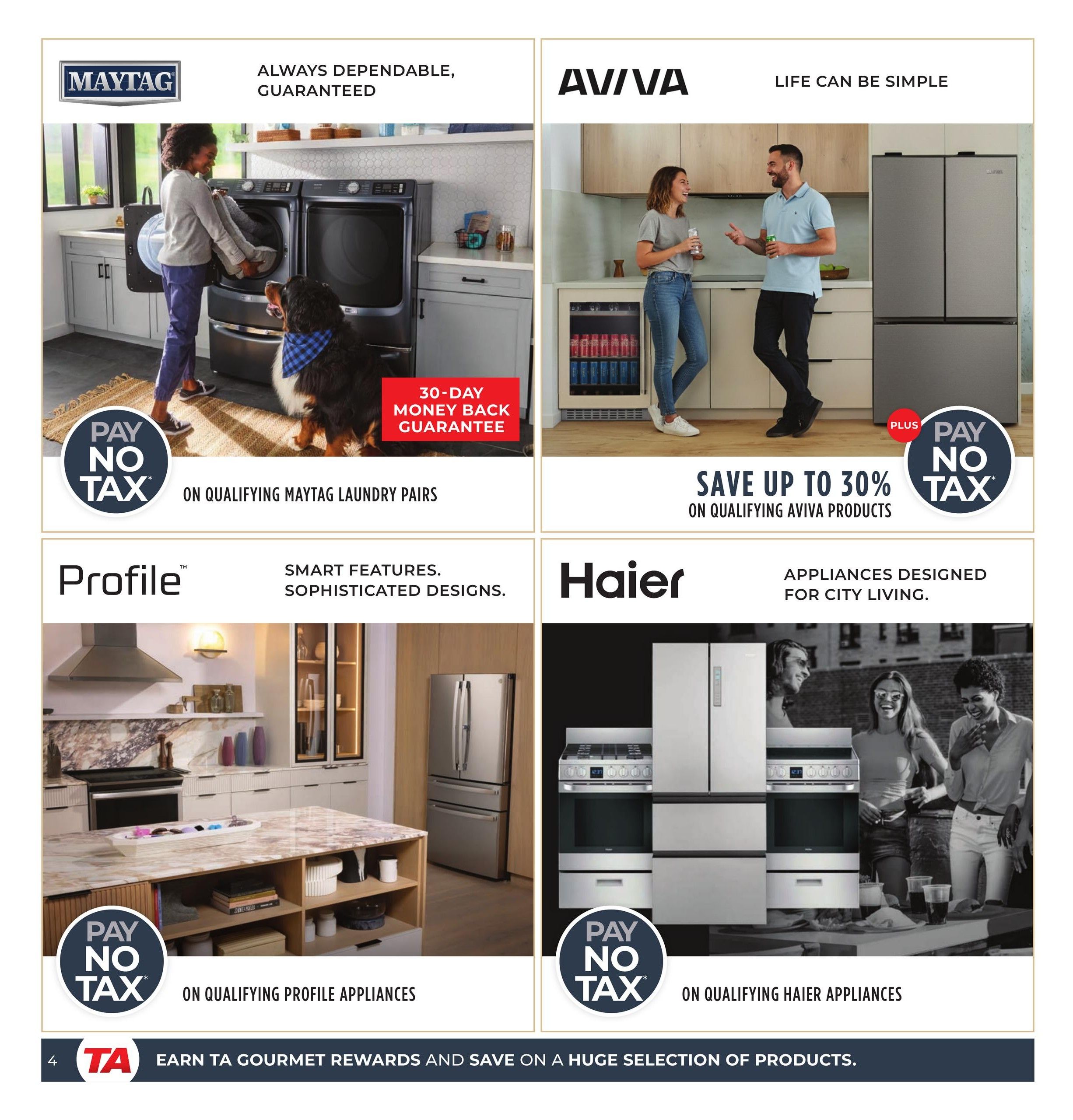 MAYTAG

ALWAYS DEPENDABLE, GUARANTEED

30-DAY MONEY BACK GUARANTEE

PAY NO TAX*

ON QUALIFYING MAYTAG LAUNDRY PAIRS

AVIVA

LIFE CAN BE SIMPLE

SAVE UP TO 30%

ON QUALIFYING AVIVA PRODUCTS

PLUS

PAY NO TAX*

Profile™

SMART FEATURES. SOPHISTICATED DESIGNS.

PAY NO TAX*

ON QUALIFYING PROFILE APPLIANCES

Haier

APPLIANCES DESIGNED FOR CITY LIVING.

PAY NO TAX*

ON QUALIFYING HAIER APPLIANCES

4

TA

EARN TA GOURMET REWARDS AND SAVE ON A HUGE SELECTION OF PRODUCTS.